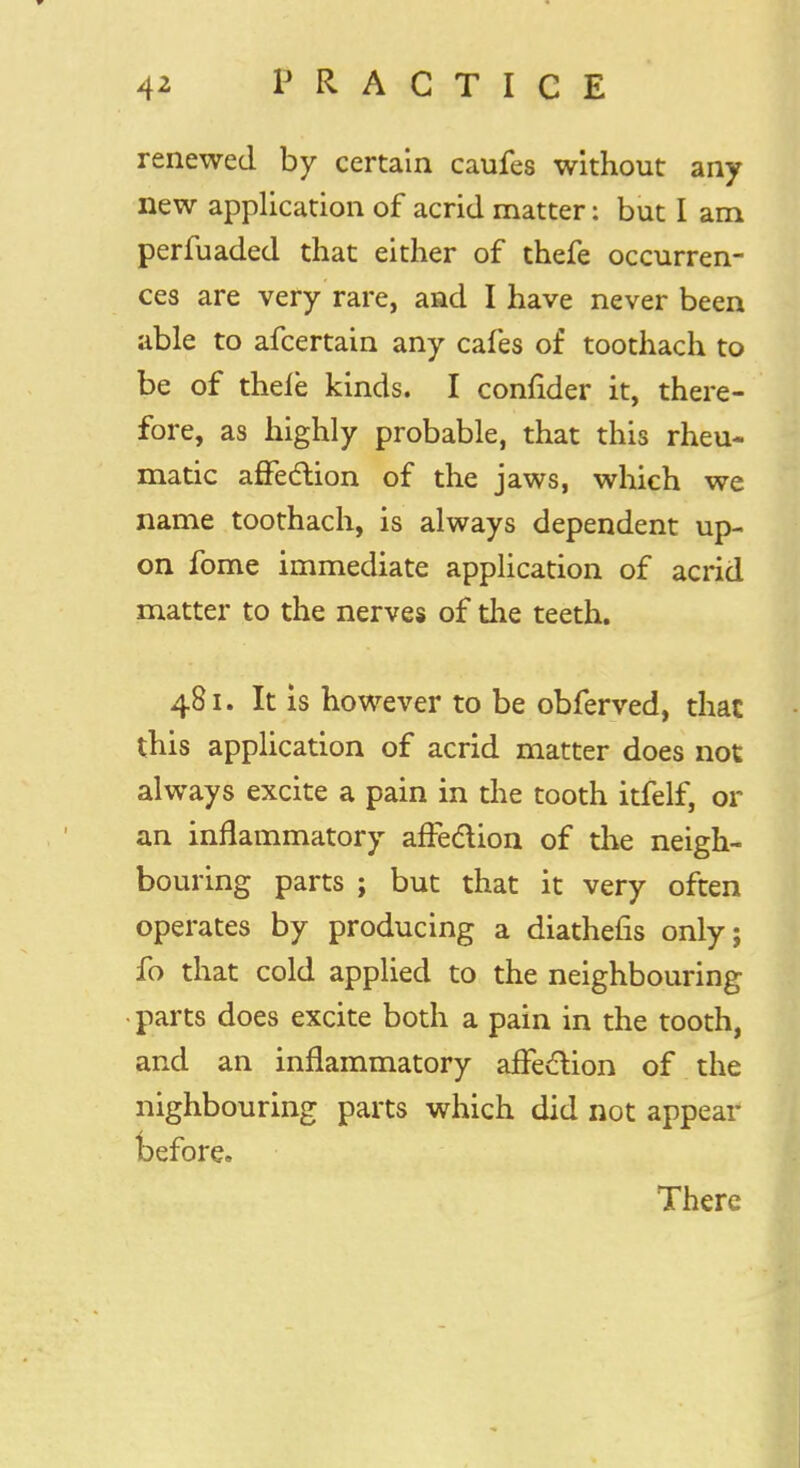 42 PRACTICE

renewed by certain caufes without any new application of acrid matter: but I am perfuaded that either of thefe occurrences are very rare, and I have never been able to afcertain any cafes of toothach to be of thefe kinds. I confider it, therefore, as highly probable, that this rheumatic affection of the jaws, which we name toothach, is always dependent upon fome immediate application of acrid matter to the nerves of the teeth.

481. It is however to be obferved, that this application of acrid matter does not always excite a pain in the tooth itfelf, or an inflammatory affection of the neighbouring parts ; but that it very often operates by producing a diathefis only; fo that cold applied to the neighbouring parts does excite both a pain in the tooth, and an inflammatory affection of the nighbouring parts which did not appear before.

There